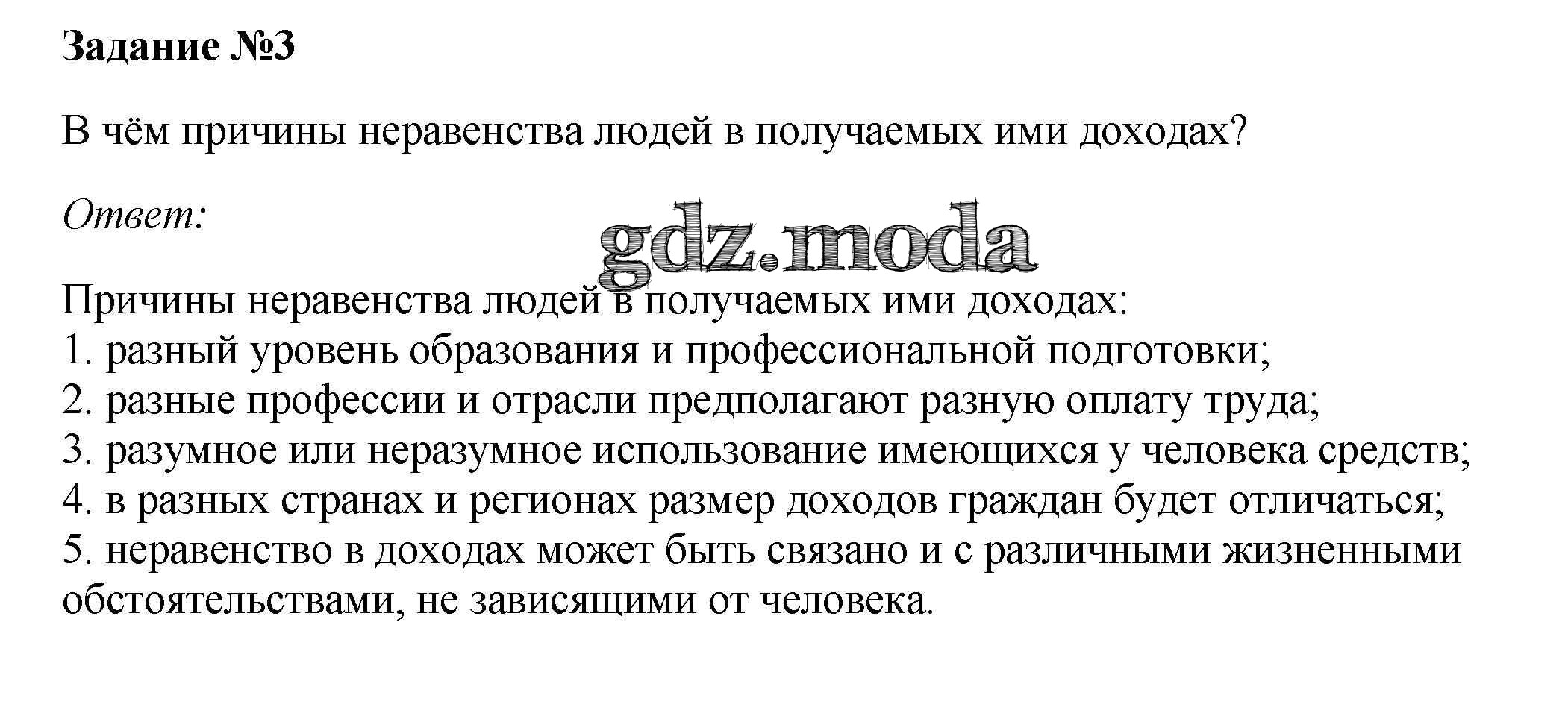 Задание №3

В чём причины неравенства людей в получаемых ими доходах?

Ответ:

Причины неравенства людей в получаемых ими доходах:
1. разный уровень образования и профессиональной подготовки;
2. разные профессии и отрасли предполагают разную оплату труда;
3. разумное или неразумное использование имеющихся у человека средств;
4. в разных странах и регионах размер доходов граждан будет отличаться;
5. неравенство в доходах может быть связано и с различными жизненными обстоятельствами, не зависящими от человека.

gdz.moda